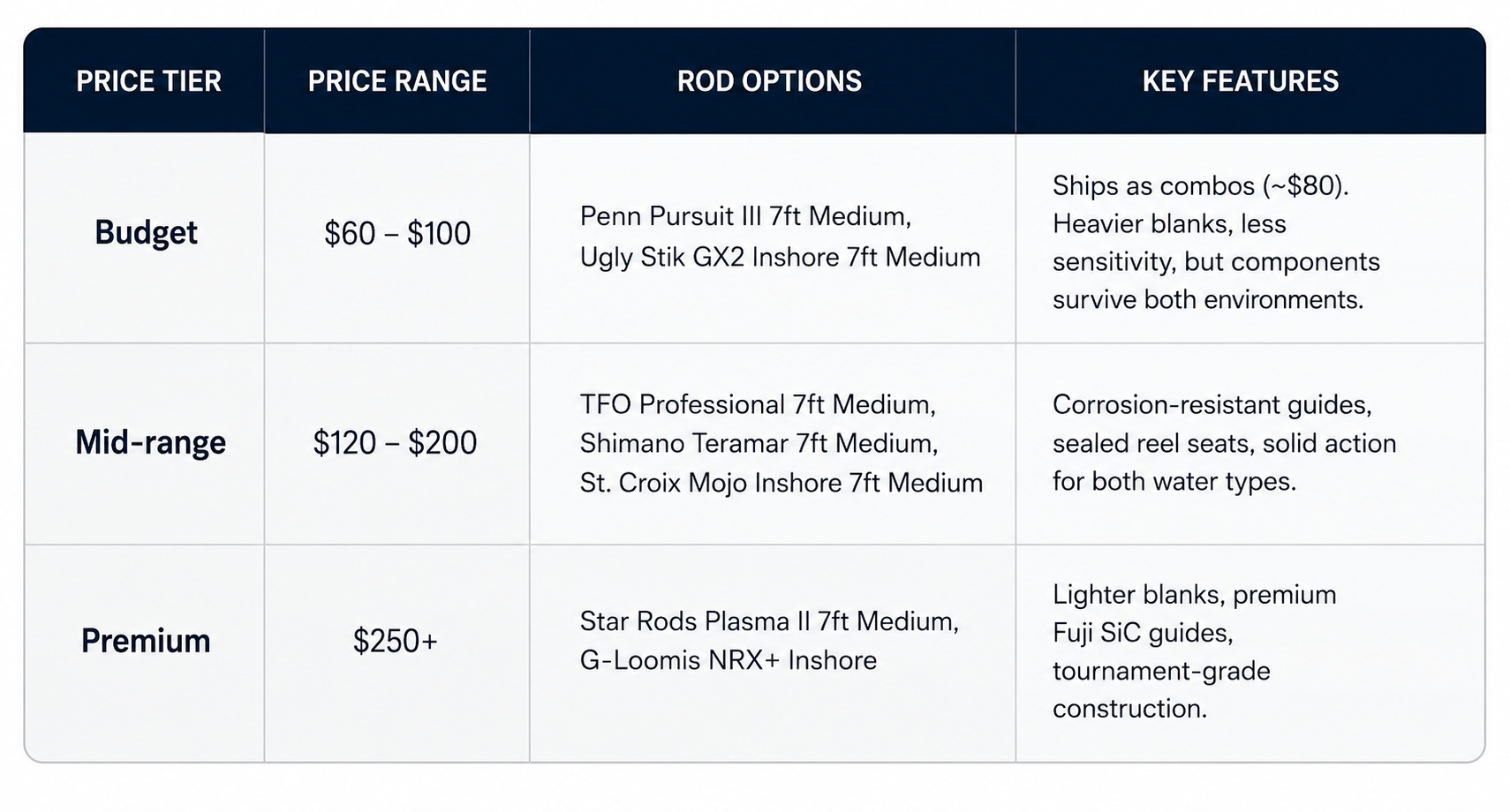 | PRICE TIER | PRICE RANGE | ROD OPTIONS | KEY FEATURES |
|---|---|---|---|
| Budget | \$60 – \$100 | Penn Pursuit III 7ft Medium, Ugly Stik GX2 Inshore 7ft Medium | Ships as combos (~\$80). Heavier blanks, less sensitivity, but components survive both environments. |
| Mid-range | \$120 – \$200 | TFO Professional 7ft Medium, Shimano Teramar 7ft Medium, St. Croix Mojo Inshore 7ft Medium | Corrosion-resistant guides, sealed reel seats, solid action for both water types. |
| Premium | \$250+ | Star Rods Plasma II 7ft Medium, G-Loomis NRX+ Inshore | Lighter blanks, premium Fuji SiC guides, tournament-grade construction. |